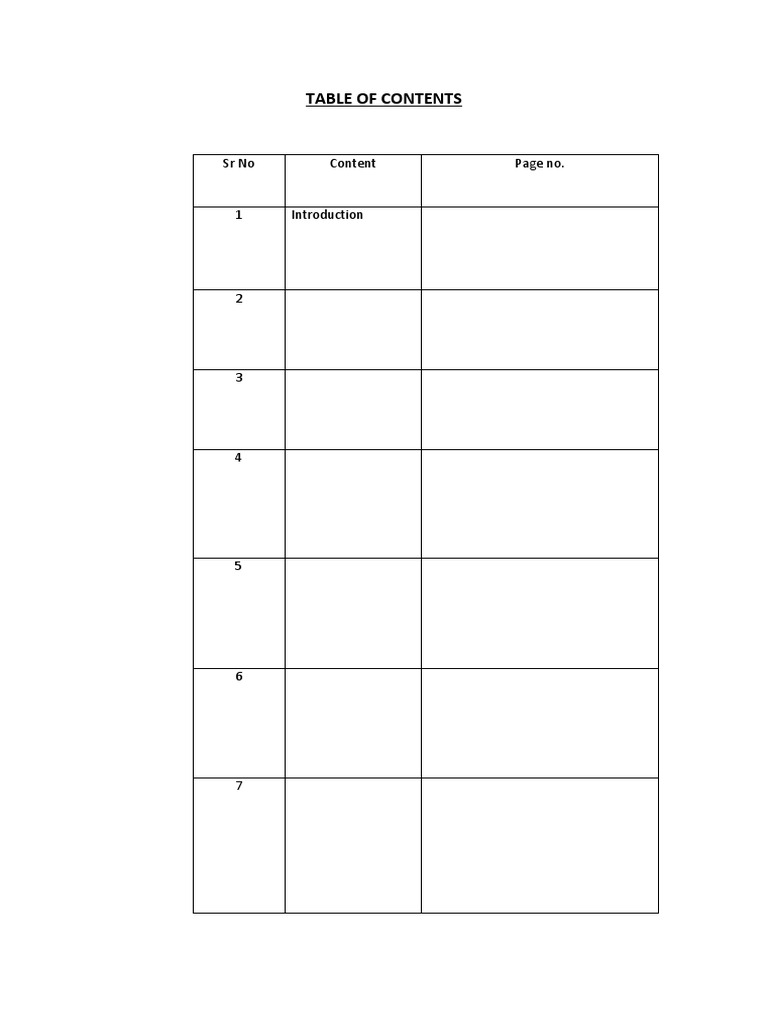 TABLE OF CONTENTS

| Sr No | Content | Page no. |
|---|---|---|
| 1 | Introduction | |
| 2 | | |
| 3 | | |
| 4 | | |
| 5 | | |
| 6 | | |
| 7 | | |